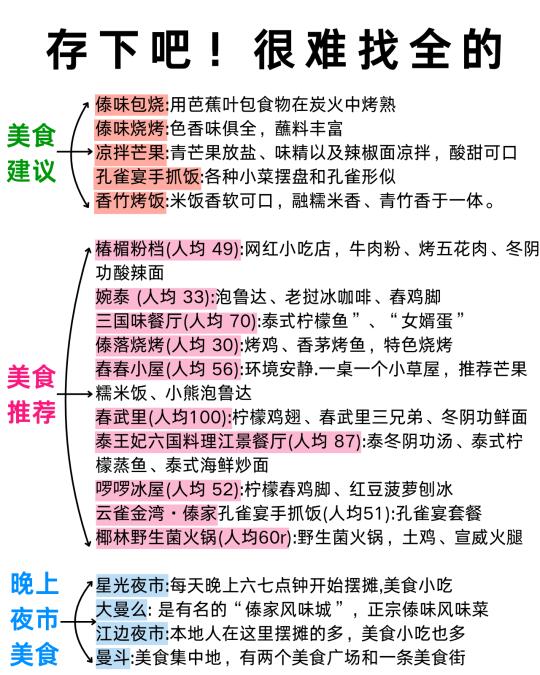 存下吧！很难找全的

美食建议

傣味包烧:用芭蕉叶包食物在炭火中烤熟
傣味烧烤:色香味俱全，蘸料丰富
凉拌芒果:青芒果放盐、味精以及辣椒面凉拌，酸甜可口
孔雀宴手抓饭:各种小菜摆盘和孔雀形似
香竹烤饭:米饭香软可口，融糯米香、青竹香于一体。

美食推荐

椿楣粉档(人均 49):网红小吃店，牛肉粉、烤五花肉、冬阴功酸辣面
婉泰 (人均 33):泡鲁达、老挝冰咖啡、春鸡脚
三国味餐厅(人均 70):泰式柠檬鱼”、“女婿蛋”
傣落烧烤(人均 30):烤鸡、香茅烤鱼，特色烧烤
春春小屋(人均 56):环境安静.一桌一个小草屋，推荐芒果糯米饭、小熊泡鲁达
春武里(人均100):柠檬鸡翅、春武里三兄弟、冬阴功鲜面
泰王妃六国料理江景餐厅(人均 87):泰冬阴功汤、泰式柠檬蒸鱼、泰式海鲜炒面
啰啰冰屋(人均 52):柠檬春鸡脚、红豆菠萝刨冰
云雀金湾·傣家孔雀宴手抓饭(人均51):孔雀宴套餐
椰林野生菌火锅(人均60r):野生菌火锅，土鸡、宣威火腿

晚上夜市美食

星光夜市:每天晚上六七点钟开始摆摊,美食小吃
大曼么: 是有名的“傣家风味城”，正宗傣味风味菜
江边夜市:本地人在这里摆摊的多，美食小吃也多
曼斗:美食集中地，有两个美食广场和一条美食街